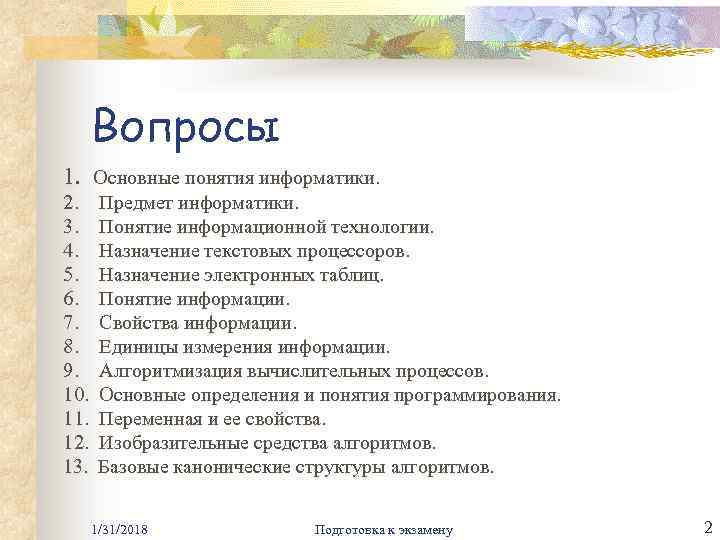 Вопросы

1. Основные понятия информатики.
2. Предмет информатики.
3. Понятие информационной технологии.
4. Назначение текстовых процессоров.
5. Назначение электронных таблиц.
6. Понятие информации.
7. Свойства информации.
8. Единицы измерения информации.
9. Алгоритмизация вычислительных процессов.
10. Основные определения и понятия программирования.
11. Переменная и ее свойства.
12. Изобразительные средства алгоритмов.
13. Базовые канонические структуры алгоритмов.

1/31/2018 Подготовка к экзамену 2